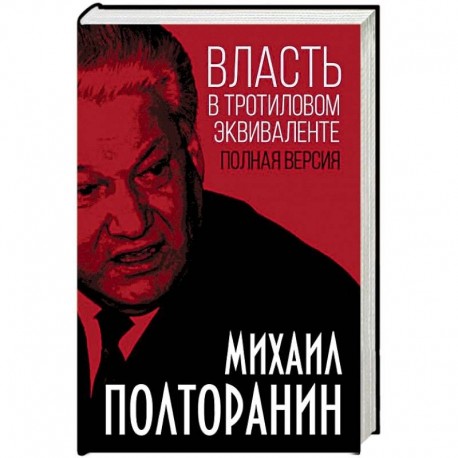 ВЛАСТЬ
В ТРОТИЛОВОМ ЭКВИВАЛЕНТЕ
ПОЛНАЯ ВЕРСИЯ

МИХАИЛ
ПОЛТОРАНИН